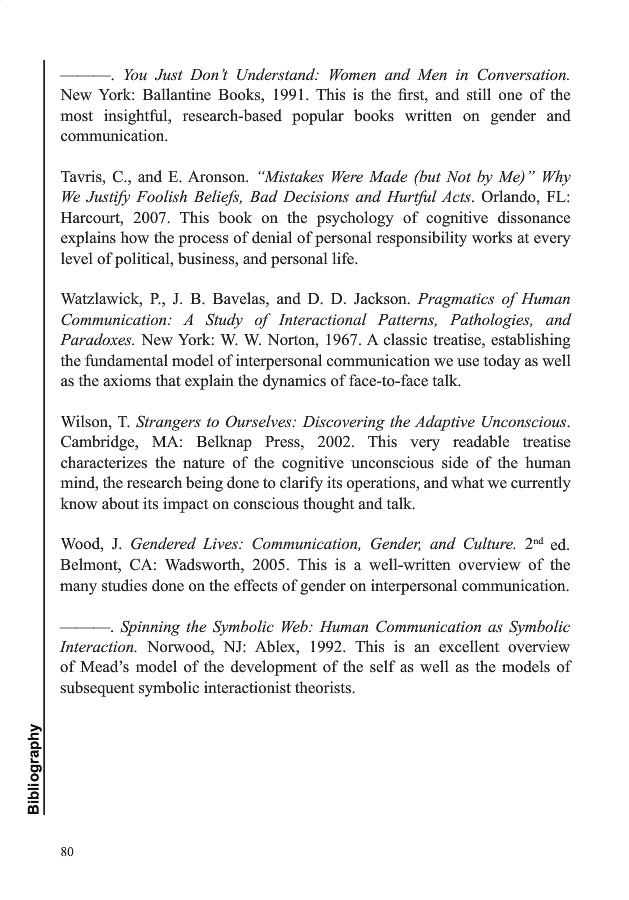 ———. You Just Don't Understand: Women and Men in Conversation. New York: Ballantine Books, 1991. This is the first, and still one of the most insightful, research-based popular books written on gender and communication.

Tavris, C., and E. Aronson. "Mistakes Were Made (but Not by Me)" Why We Justify Foolish Beliefs, Bad Decisions and Hurtful Acts. Orlando, FL: Harcourt, 2007. This book on the psychology of cognitive dissonance explains how the process of denial of personal responsibility works at every level of political, business, and personal life.

Watzlawick, P., J. B. Bavelas, and D. D. Jackson. Pragmatics of Human Communication: A Study of Interactional Patterns, Pathologies, and Paradoxes. New York: W. W. Norton, 1967. A classic treatise, establishing the fundamental model of interpersonal communication we use today as well as the axioms that explain the dynamics of face-to-face talk.

Wilson, T. Strangers to Ourselves: Discovering the Adaptive Unconscious. Cambridge, MA: Belknap Press, 2002. This very readable treatise characterizes the nature of the cognitive unconscious side of the human mind, the research being done to clarify its operations, and what we currently know about its impact on conscious thought and talk.

Wood, J. Gendered Lives: Communication, Gender, and Culture. 2$^{nd}$ ed. Belmont, CA: Wadsworth, 2005. This is a well-written overview of the many studies done on the effects of gender on interpersonal communication.

———. Spinning the Symbolic Web: Human Communication as Symbolic Interaction. Norwood, NJ: Ablex, 1992. This is an excellent overview of Mead's model of the development of the self as well as the models of subsequent symbolic interactionist theorists.

Bibliography

80